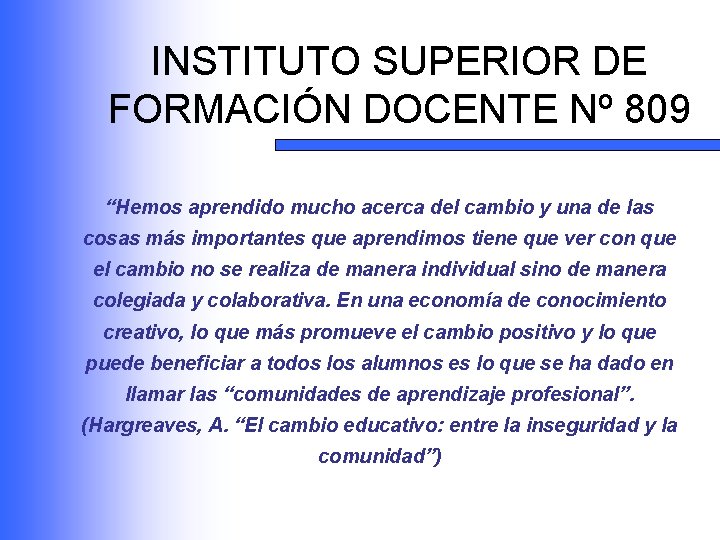 INSTITUTO SUPERIOR DE FORMACIÓN DOCENTE Nº 809

“Hemos aprendido mucho acerca del cambio y una de las cosas más importantes que aprendimos tiene que ver con que el cambio no se realiza de manera individual sino de manera colegiada y colaborativa. En una economía de conocimiento creativo, lo que más promueve el cambio positivo y lo que puede beneficiar a todos los alumnos es lo que se ha dado en llamar las “comunidades de aprendizaje profesional”. (Hargreaves, A. “El cambio educativo: entre la inseguridad y la comunidad”)